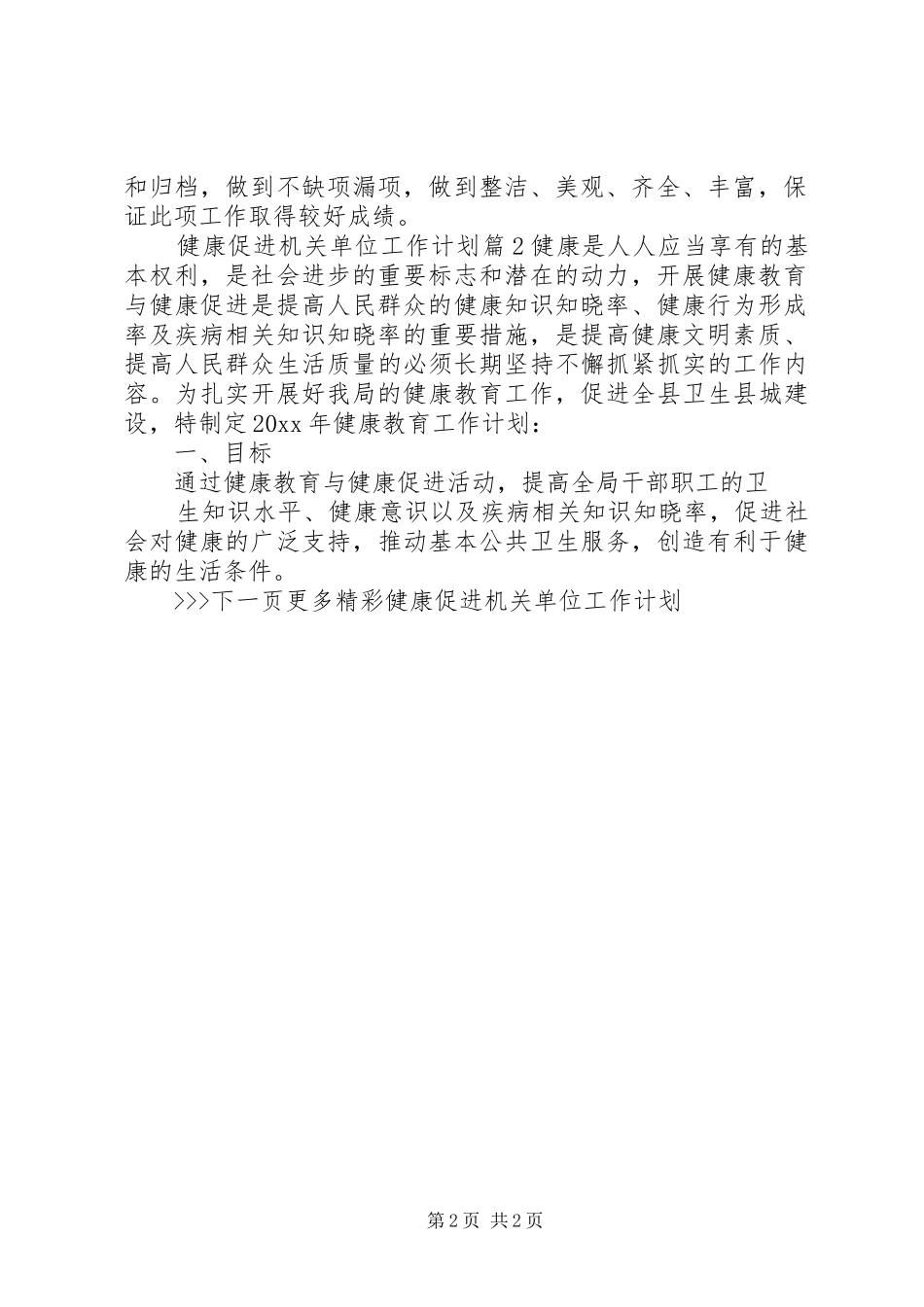 和归档，做到不缺项漏项，做到整洁、美观、齐全、丰富，保证此项工作取得较好成绩。

健康促进机关单位工作计划篇2健康是人人应当享有的基本权利，是社会进步的重要标志和潜在的动力，开展健康教育与健康促进是提高人民群众的健康知识知晓率、健康行为形成率及疾病相关知识知晓率的重要措施，是提高健康文明素质、提高人民群众生活质量的必须长期坚持不懈抓紧抓实的工作内容。为扎实开展好我局的健康教育工作，促进全县卫生县城建设，特制定20xx年健康教育工作计划：

一、目标

通过健康教育与健康促进活动，提高全局干部职工的卫

生知识水平、健康意识以及疾病相关知识知晓率，促进社会对健康的广泛支持，推动基本公共卫生服务，创造有利于健康的生活条件。

>>>下一页更多精彩健康促进机关单位工作计划

第2页 共2页